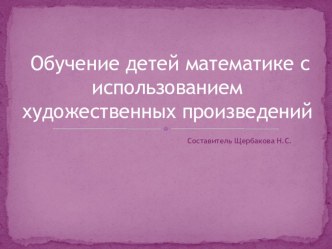 Обучение детей математике с использованием художественных произведений

Составитель Щербакова Н.С.